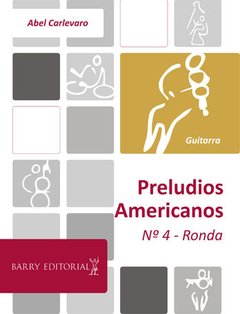 Abel Carlevaro

Guitarra

Preludios Americanos

Nº 4 - Ronda

BARRY EDITORIAL